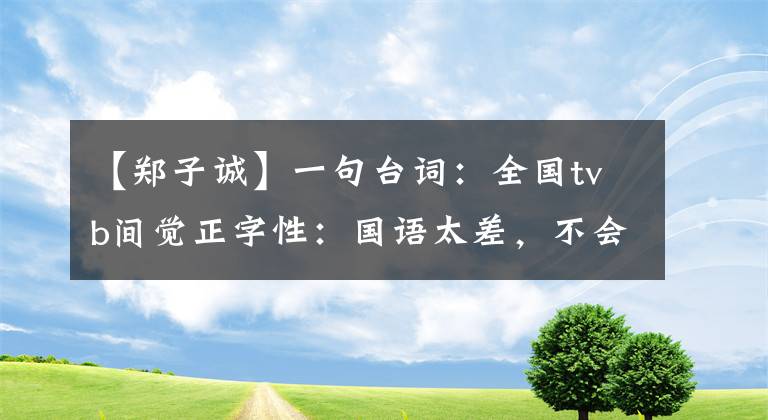 【郑子诚】一句台词：全国tvb间觉正字性：国语太差，不会